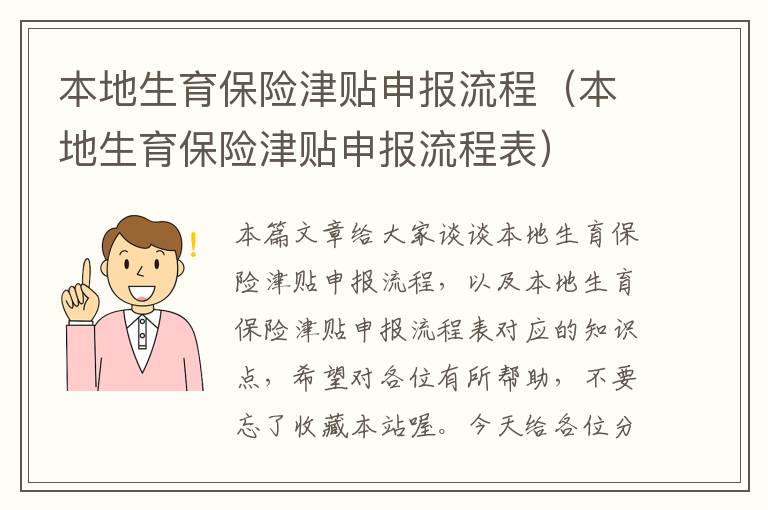 本地生育保险津贴申报流程（本地生育保险津贴申报流程表）

本篇文章给大家谈谈本地生育保险津贴申报流程，以及本地生育保险津贴申报流程表对应的知识点，希望对各位有所帮助，不要忘了收藏本站喔。今天给各位分